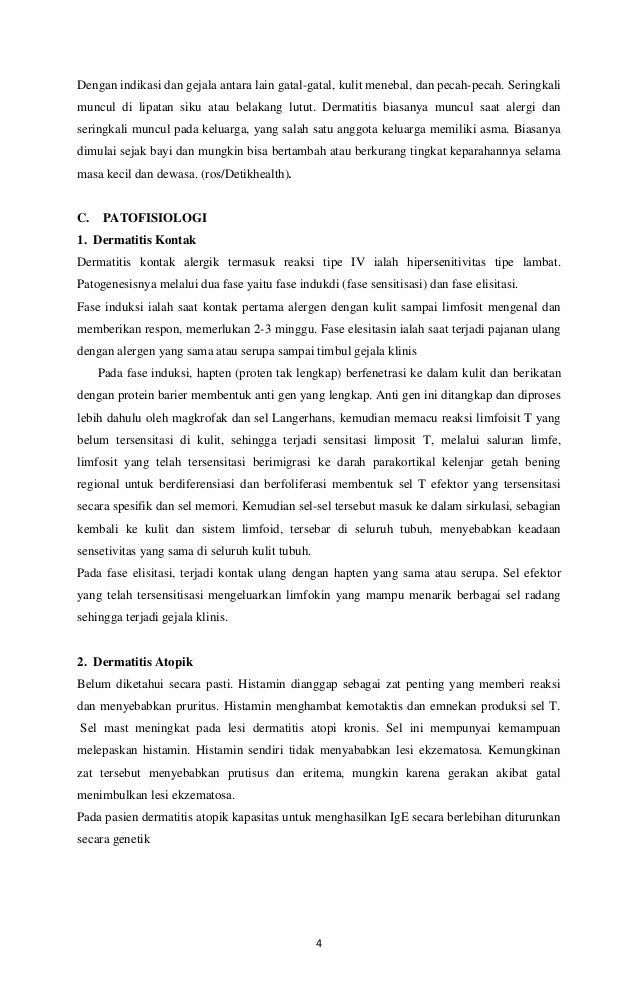 Dengan indikasi dan gejala antara lain gatal-gatal, kulit menebal, dan pecah-pecah. Seringkali muncul di lipatan siku atau belakang lutut. Dermatitis biasanya muncul saat alergi dan seringkali muncul pada keluarga, yang salah satu anggota keluarga memiliki asma. Biasanya dimulai sejak bayi dan mungkin bisa bertambah atau berkurang tingkat keparahannya selama masa kecil dan dewasa. (ros/Detikhealth).

C. PATOFISIOLOGI

1. Dermatitis Kontak

Dermatitis kontak alergik termasuk reaksi tipe IV ialah hipersenitivitas tipe lambat. Patogenesisnya melalui dua fase yaitu fase indukdi (fase sensitisasi) dan fase elisitasi.

Fase induksi ialah saat kontak pertama alergen dengan kulit sampai limfosit mengenal dan memberikan respon, memerlukan 2-3 minggu. Fase elesitasin ialah saat terjadi pajanan ulang dengan alergen yang sama atau serupa sampai timbul gejala klinis

Pada fase induksi, hapten (proten tak lengkap) berfenetrasi ke dalam kulit dan berikatan dengan protein barier membentuk anti gen yang lengkap. Anti gen ini ditangkap dan diproses lebih dahulu oleh magkrofak dan sel Langerhans, kemudian memacu reaksi limfoisit T yang belum tersensitasi di kulit, sehingga terjadi sensitasi limposit T, melalui saluran limfe, limfosit yang telah tersensitasi berimigrasi ke darah parakortikal kelenjar getah bening regional untuk berdiferensiasi dan berfoliferasi membentuk sel T efektor yang tersensitasi secara spesifik dan sel memori. Kemudian sel-sel tersebut masuk ke dalam sirkulasi, sebagian kembali ke kulit dan sistem limfoid, tersebar di seluruh tubuh, menyebabkan keadaan sensetivitas yang sama di seluruh kulit tubuh.

Pada fase elisitasi, terjadi kontak ulang dengan hapten yang sama atau serupa. Sel efektor yang telah tersensitisasi mengeluarkan limfokin yang mampu menarik berbagai sel radang sehingga terjadi gejala klinis.

2. Dermatitis Atopik

Belum diketahui secara pasti. Histamin dianggap sebagai zat penting yang memberi reaksi dan menyebabkan pruritus. Histamin menghambat kemotaktis dan emnekan produksi sel T. Sel mast meningkat pada lesi dermatitis atopi kronis. Sel ini mempunyai kemampuan melepaskan histamin. Histamin sendiri tidak menyababkan lesi ekzematosa. Kemungkinan zat tersebut menyebabkan prutisus dan eritema, mungkin karena gerakan akibat gatal menimbulkan lesi ekzematosa.

Pada pasien dermatitis atopik kapasitas untuk menghasilkan IgE secara berlebihan diturunkan secara genetik

4